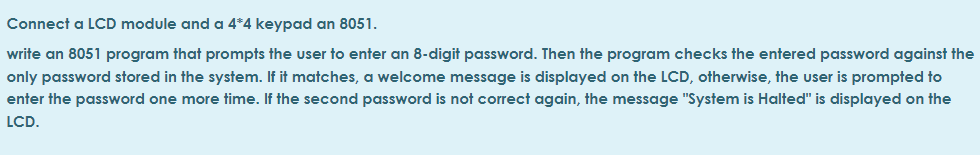 Connect a LCD module and a 4*4 keypad an 8051.

write an 8051 program that prompts the user to enter an 8-digit password. Then the program checks the entered password against the only password stored in the system. If it matches, a welcome message is displayed on the LCD, otherwise, the user is prompted to enter the password one more time. If the second password is not correct again, the message "System is Halted" is displayed on the LCD.